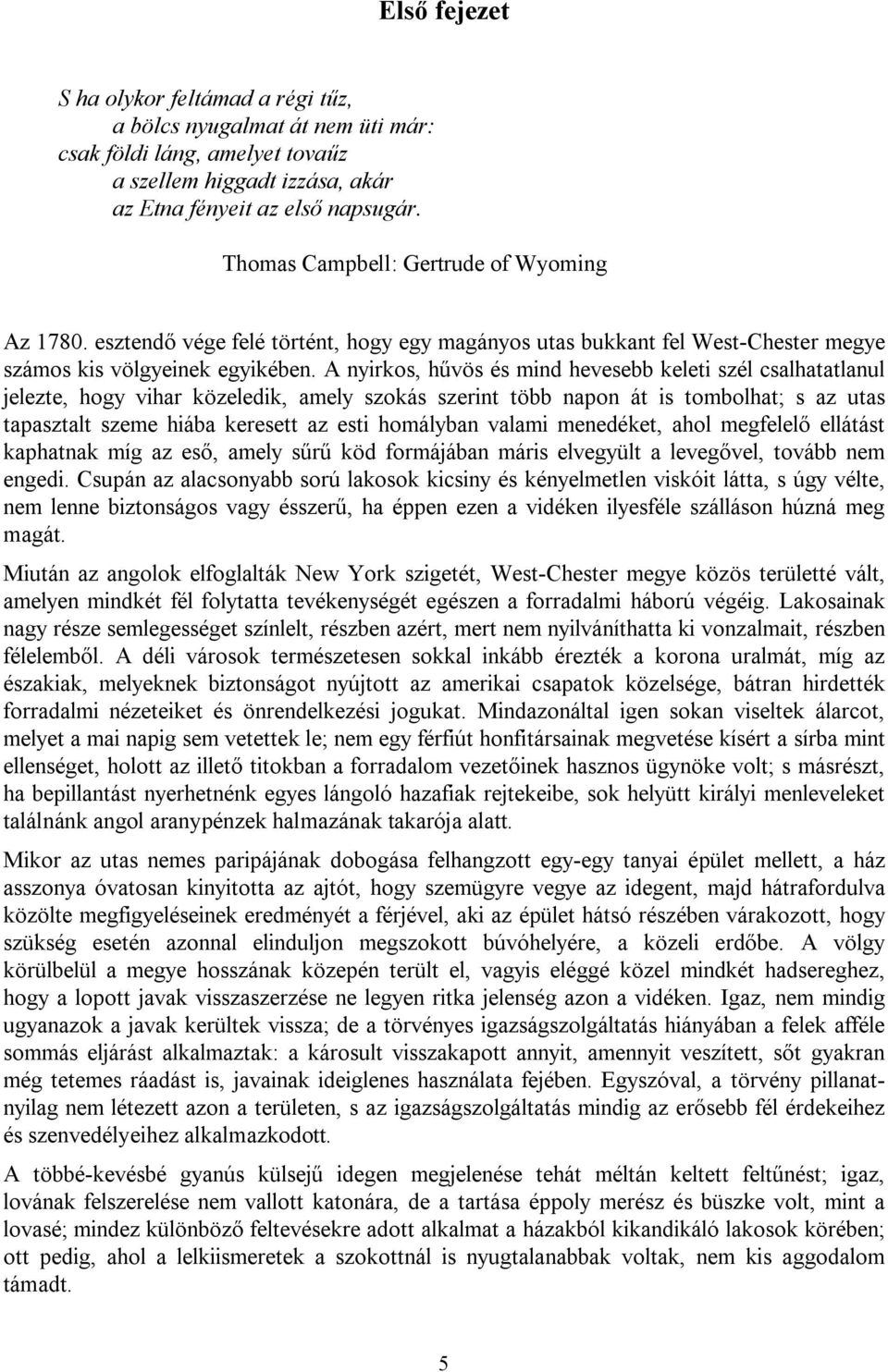 Első fejezet

S ha olykor feltámad a régi tűz,
a bölcs nyugalmat át nem üti már:
csak földi láng, amelyet tovaűz
a szellem higgadt izzása, akár
az Etna fényeit az első napsugár.

Thomas Campbell: Gertrude of Wyoming

Az 1780. esztendő vége felé történt, hogy egy magányos utas bukkant fel West-Chester megye számos kis völgyeinek egyikében. A nyirkos, hűvös és mind hevesebb keleti szél csalhatatlanul jelezte, hogy vihar közeledik, amely szokás szerint több napon át is tombolhat; s az utas tapasztalt szeme hiába keresett az esti homályban valami menedéket, ahol megfelelő ellátást kaphatnak míg az eső, amely sűrű köd formájában máris elvegyült a levegővel, tovább nem engedi. Csupán az alacsonyabb sorú lakosok kicsiny és kényelmetlen viskóit látta, s úgy vélte, nem lenne biztonságos vagy ésszerű, ha éppen ezen a vidéken ilyesféle szálláson húzná meg magát.

Miután az angolok elfoglalták New York szigetét, West-Chester megye közös területté vált, amelyen mindkét fél folytatta tevékenységét egészen a forradalmi háború végéig. Lakosainak nagy része semlegességet színlelt, részben azért, mert nem nyilváníthatta ki vonzalmait, részben félelemből. A déli városok természetesen sokkal inkább érezték a korona uralmát, míg az északiak, melyeknek biztonságot nyújtott az amerikai csapatok közelsége, bátran hirdették forradalmi nézeteiket és önrendelkezési jogukat. Mindazonáltal igen sokan viseltek álarcot, melyet a mai napig sem vetettek le; nem egy férfiút honfitársainak megvetése kísért a sírba mint ellenséget, holott az illető titokban a forradalom vezetőinek hasznos ügynöke volt; s másrészt, ha bepillantást nyerhetnénk egyes lángoló hazafiak rejtekeibe, sok helyütt királyi menleveleket találnánk angol aranypénzek halmazának takarója alatt.

Mikor az utas nemes paripájának dobogása felhangzott egy-egy tanyai épület mellett, a ház asszonya óvatosan kinyitotta az ajtót, hogy szemügyre vegye az idegent, majd hátrafordulva közölte megfigyeléseinek eredményét a férjével, aki az épület hátsó részében várakozott, hogy szükség esetén azonnal elinduljon megszokott búvóhelyére, a közeli erdőbe. A völgy körülbelül a megye hosszának közepén terült el, vagyis eléggé közel mindkét hadsereghez, hogy a lopott javak visszaszerzése ne legyen ritka jelenség azon a vidéken. Igaz, nem mindig ugyanazok a javak kerültek vissza; de a törvényes igazságszolgáltatás hiányában a felek afféle sommás eljárást alkalmaztak: a károsult visszakapott annyit, amennyit veszített, sőt gyakran még tetemes ráadást is, javainak ideiglenes használata fejében. Egyszóval, a törvény pillanatnyilag nem létezett azon a területen, s az igazságszolgáltatás mindig az erősebb fél érdekeihez és szenvedélyeihez alkalmazkodott.

A többé-kevésbé gyanús külsejű idegen megjelenése tehát méltán keltett feltűnést; igaz, lovának felszerelése nem vallott katonára, de a tartása éppoly merész és büszke volt, mint a lovasé; mindez különböző feltevésekre adott alkalmat a házakból kikandikáló lakosok körében; ott pedig, ahol a lelkiismeretek a szokottnál is nyugtalanabbak voltak, nem kis aggodalom támadt.

5